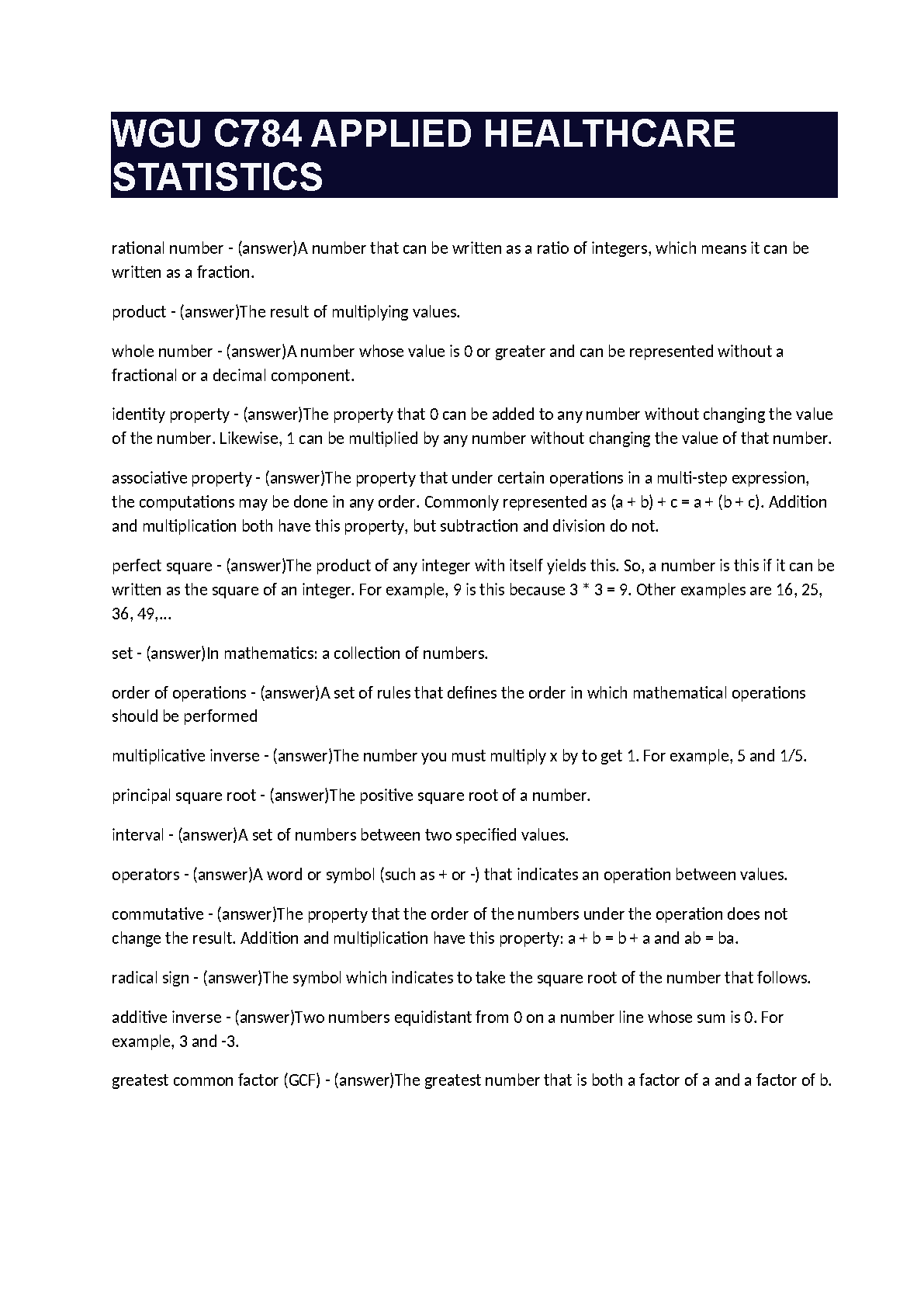 WGU C784 APPLIED HEALTHCARE STATISTICS

rational number - (answer)A number that can be written as a ratio of integers, which means it can be written as a fraction.

product - (answer)The result of multiplying values.

whole number - (answer)A number whose value is 0 or greater and can be represented without a fractional or a decimal component.

identity property - (answer)The property that 0 can be added to any number without changing the value of the number. Likewise, 1 can be multiplied by any number without changing the value of that number.

associative property - (answer)The property that under certain operations in a multi-step expression, the computations may be done in any order. Commonly represented as (a + b) + c = a + (b + c). Addition and multiplication both have this property, but subtraction and division do not.

perfect square - (answer)The product of any integer with itself yields this. So, a number is this if it can be written as the square of an integer. For example, 9 is this because 3 * 3 = 9. Other examples are 16, 25, 36, 49,...

set - (answer)In mathematics: a collection of numbers.

order of operations - (answer)A set of rules that defines the order in which mathematical operations should be performed

multiplicative inverse - (answer)The number you must multiply x by to get 1. For example, 5 and 1/5.

principal square root - (answer)The positive square root of a number.

interval - (answer)A set of numbers between two specified values.

operators - (answer)A word or symbol (such as + or -) that indicates an operation between values.

commutative - (answer)The property that the order of the numbers under the operation does not change the result. Addition and multiplication have this property: a + b = b + a and ab = ba.

radical sign - (answer)The symbol which indicates to take the square root of the number that follows.

additive inverse - (answer)Two numbers equidistant from 0 on a number line whose sum is 0. For example, 3 and -3.

greatest common factor (GCF) - (answer)The greatest number that is both a factor of a and a factor of b.